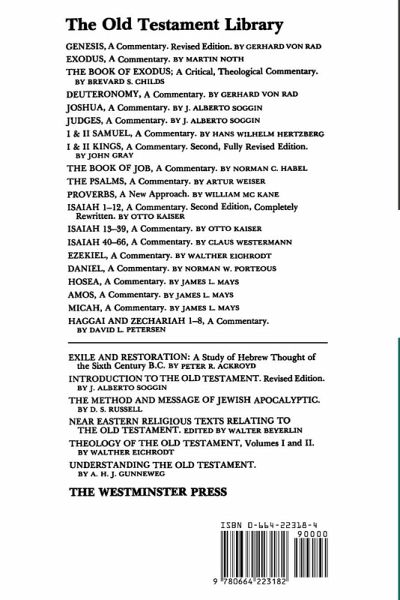 The Old Testament Library

GENESIS, A Commentary. Revised Edition. BY GERHARD VON RAD
EXODUS, A Commentary. BY MARTIN NOTH
THE BOOK OF EXODUS; A Critical, Theological Commentary. BY BREVARD S. CHILDS
DEUTERONOMY, A Commentary. BY GERHARD VON RAD
JOSHUA, A Commentary. BY J. ALBERTO SOGGIN
JUDGES, A Commentary. BY J. ALBERTO SOGGIN
I & II SAMUEL, A Commentary. BY HANS WILHELM HERTZBERG
I & II KINGS, A Commentary. Second, Fully Revised Edition. BY JOHN GRAY
THE BOOK OF JOB, A Commentary. BY NORMAN C. HABEL
THE PSALMS, A Commentary. BY ARTUR WEISER
PROVERBS, A New Approach. BY WILLIAM MC KANE
ISAIAH 1–12, A Commentary. Second Edition, Completely Rewritten. BY OTTO KAISER
ISAIAH 13–39, A Commentary. BY OTTO KAISER
ISAIAH 40–66, A Commentary. BY CLAUS WESTERMANN
EZEKIEL, A Commentary. BY WALTHER EICHRODT
DANIEL, A Commentary. BY NORMAN W. PORTEOUS
HOSEA, A Commentary. BY JAMES L. MAYS
AMOS, A Commentary. BY JAMES L. MAYS
MICAH, A Commentary. BY JAMES L. MAYS
HAGGAI AND ZECHARIAH 1–8, A Commentary. BY DAVID L. PETERSEN

EXILE AND RESTORATION: A Study of Hebrew Thought of the Sixth Century B.C. BY PETER R. ACKROYD
INTRODUCTION TO THE OLD TESTAMENT. Revised Edition. BY J. ALBERTO SOGGIN
THE METHOD AND MESSAGE OF JEWISH APOCALYPTIC. BY D. S. RUSSELL
NEAR EASTERN RELIGIOUS TEXTS RELATING TO THE OLD TESTAMENT. EDITED BY WALTER BEYERLIN
THEOLOGY OF THE OLD TESTAMENT, Volumes I and II. BY WALTHER EICHRODT
UNDERSTANDING THE OLD TESTAMENT. BY A. H. J. GUNNEWEG

THE WESTMINSTER PRESS

ISBN 0-664-22318-4
90000
9 780664 223182